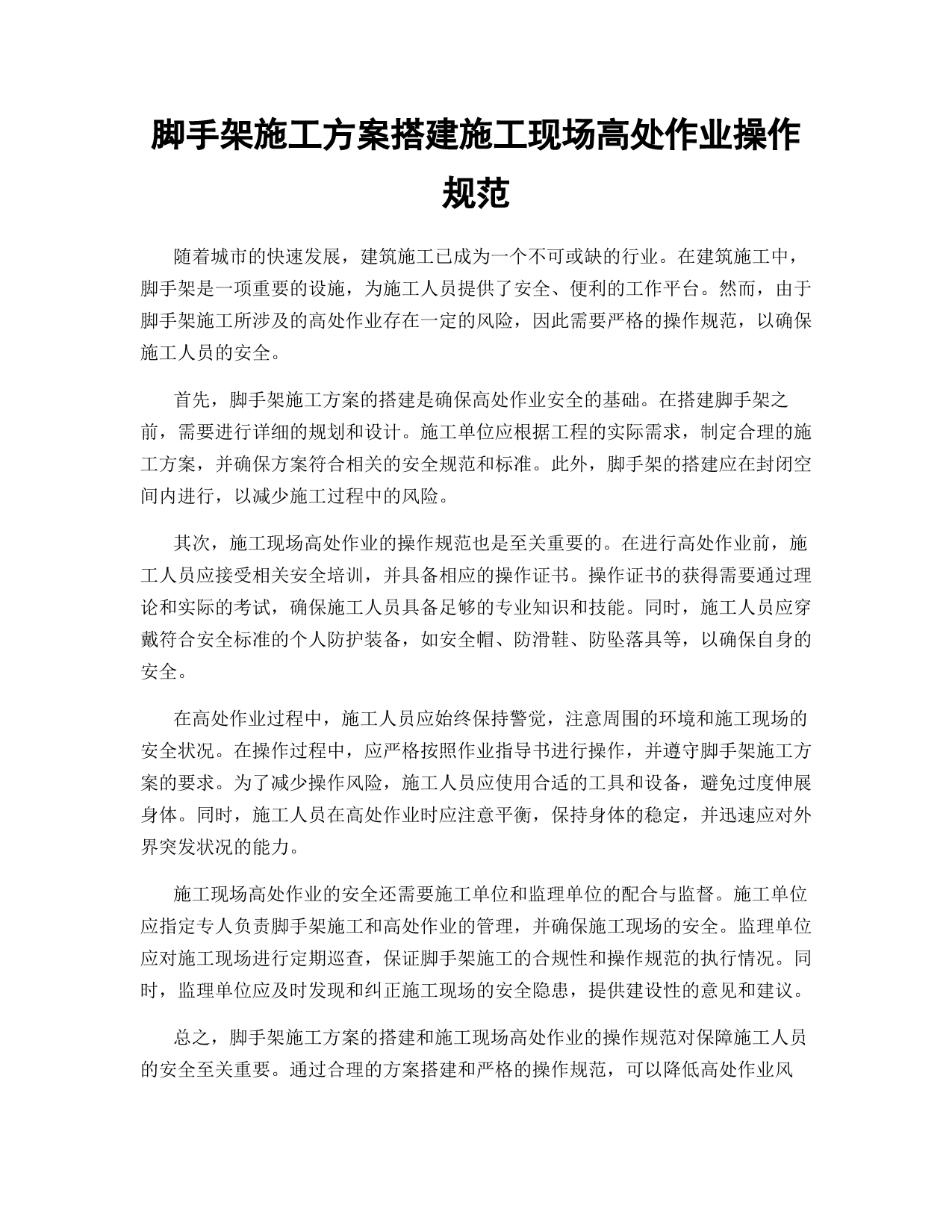 脚手架施工方案搭建施工现场高处作业操作规范

随着城市的快速发展，建筑施工已成为一个不可或缺的行业。在建筑施工中，脚手架是一项重要的设施，为施工人员提供了安全、便利的工作平台。然而，由于脚手架施工所涉及的高处作业存在一定的风险，因此需要严格的操作规范，以确保施工人员的安全。

首先，脚手架施工方案的搭建是确保高处作业安全的基础。在搭建脚手架之前，需要进行详细的规划和设计。施工单位应根据工程的实际需求，制定合理的施工方案，并确保方案符合相关的安全规范和标准。此外，脚手架的搭建应在封闭空间内进行，以减少施工过程中的风险。

其次，施工现场高处作业的操作规范也是至关重要的。在进行高处作业前，施工人员应接受相关安全培训，并具备相应的操作证书。操作证书的获得需要通过理论和实际的考试，确保施工人员具备足够的专业知识和技能。同时，施工人员应穿戴符合安全标准的个人防护装备，如安全帽、防滑鞋、防坠落具等，以确保自身的安全。

在高处作业过程中，施工人员应始终保持警觉，注意周围的环境和施工现场的安全状况。在操作过程中，应严格按照作业指导书进行操作，并遵守脚手架施工方案的要求。为了减少操作风险，施工人员应使用合适的工具和设备，避免过度伸展身体。同时，施工人员在高处作业时应注意平衡，保持身体的稳定，并迅速应对外界突发状况的能力。

施工现场高处作业的安全还需要施工单位和监理单位的配合与监督。施工单位应指定专人负责脚手架施工和高处作业的管理，并确保施工现场的安全。监理单位应对施工现场进行定期巡查，保证脚手架施工的合规性和操作规范的执行情况。同时，监理单位应及时发现和纠正施工现场的安全隐患，提供建设性的意见和建议。

总之，脚手架施工方案的搭建和施工现场高处作业的操作规范对保障施工人员的安全至关重要。通过合理的方案搭建和严格的操作规范，可以降低高处作业风